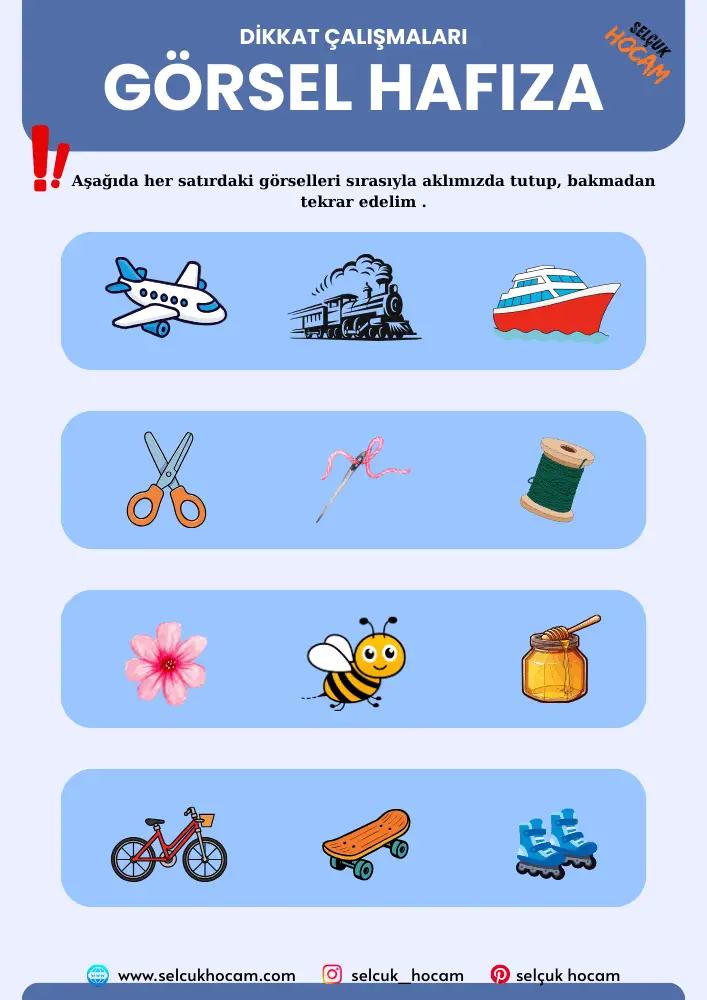 DİKKAT ÇALIŞMALARI

GÖRSEL HAFIZA

SELÇUK
HOCAM

Aşağıda her satırdaki görselleri sırasıyla aklımızda tutup, bakmadan tekrar edelim .

www.selcukhocam.com selcuk_hocam selçuk hocam